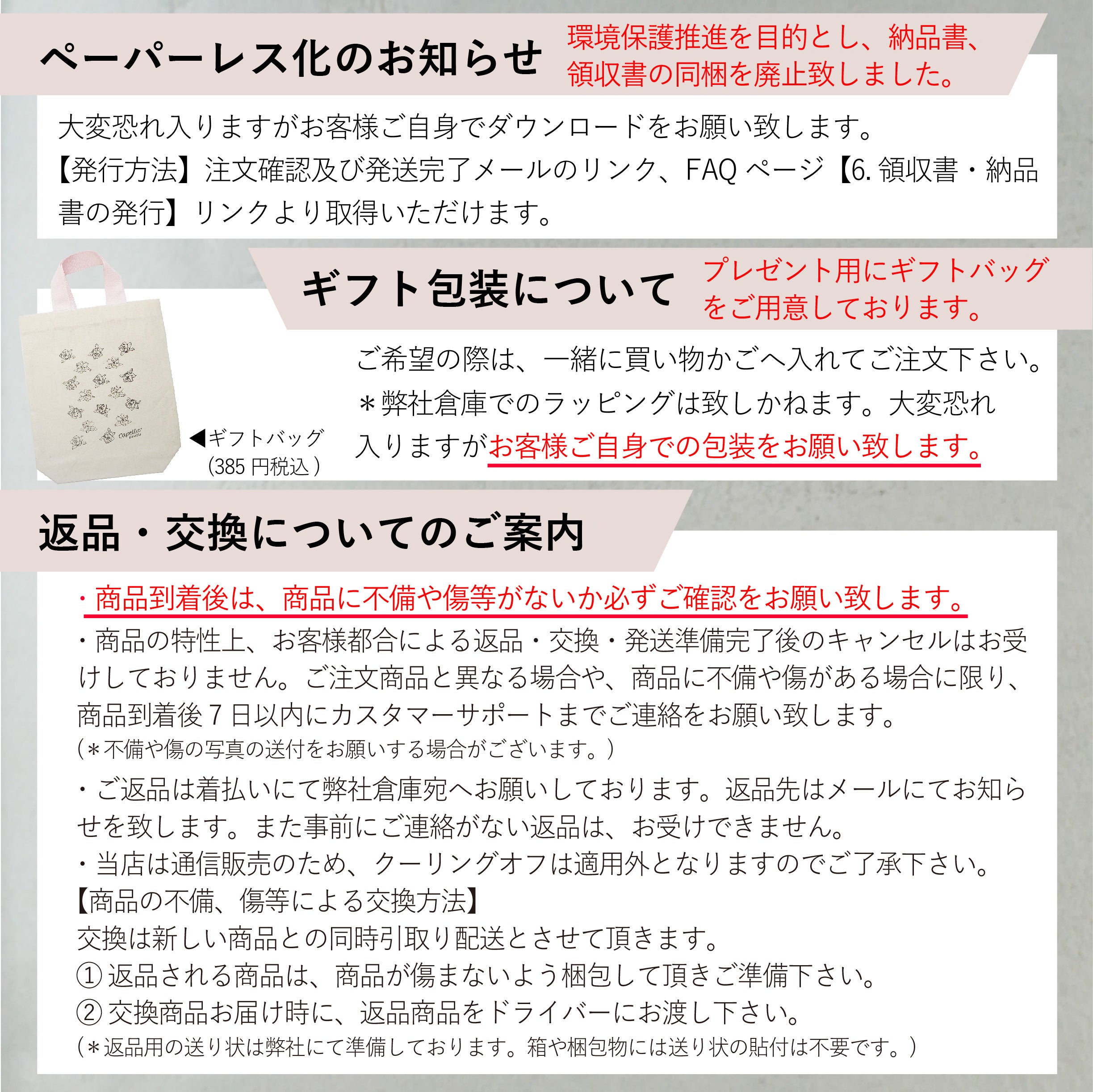 ペーパーレス化のお知らせ

環境保護推進を目的とし、納品書、領収書の同梱を廃止致しました。

大変恐れ入りますがお客様ご自身でダウンロードをお願い致します。
【発行方法】注文確認及び発送完了メールのリンク、FAQページ【6.領収書・納品書の発行】リンクより取得いただけます。

ギフト包装について

プレゼント用にギフトバッグをご用意しております。

◀ギフトバッグ
(385円税込)

ご希望の際は、一緒に買い物かごへ入れてご注文下さい。
＊弊社倉庫でのラッピングは致しかねます。大変恐れ入りますがお客様ご自身での包装をお願い致します。

返品・交換についてのご案内

・商品到着後は、商品に不備や傷等がないか必ずご確認をお願い致します。
・商品の特性上、お客様都合による返品・交換・発送準備完了後のキャンセルはお受けしておりません。ご注文商品と異なる場合や、商品に不備や傷がある場合に限り、商品到着後7日以内にカスタマーサポートまでご連絡をお願い致します。
(＊不備や傷の写真の送付をお願いする場合がございます。)
・ご返品は着払いにて弊社倉庫宛へお願いしております。返品先はメールにてお知らせを致します。また事前にご連絡がない返品は、お受けできません。
・当店は通信販売のため、クーリングオフは適用外となりますのでご了承下さい。
【商品の不備、傷等による交換方法】
交換は新しい商品との同時引取り配送とさせて頂きます。
①返品される商品は、商品が傷まないよう梱包して頂きご準備下さい。
②交換商品お届け時に、返品商品をドライバーにお渡し下さい。
(＊返品用の送り状は弊社にて準備しております。箱や梱包物には送り状の貼付は不要です。)